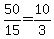 $\frac{50}{15}=\frac{10}{3}$